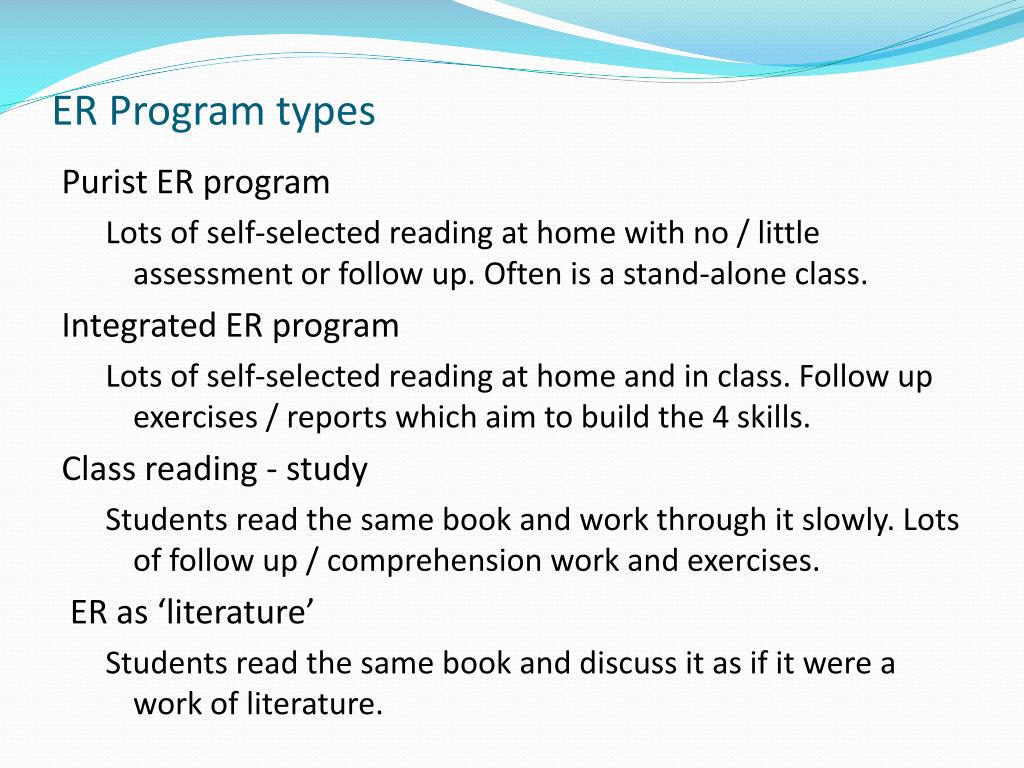 ER Program types

Purist ER program

Lots of self-selected reading at home with no / little assessment or follow up. Often is a stand-alone class.

Integrated ER program

Lots of self-selected reading at home and in class. Follow up exercises / reports which aim to build the 4 skills.

Class reading - study

Students read the same book and work through it slowly. Lots of follow up / comprehension work and exercises.

ER as ‘literature’

Students read the same book and discuss it as if it were a work of literature.